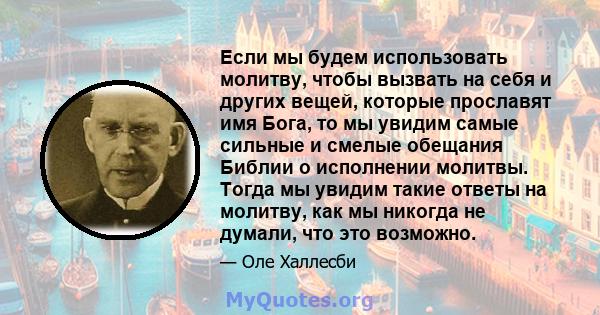 Если мы будем использовать молитву, чтобы вызвать на себя и других вещей, которые прославят имя Бога, то мы увидим самые сильные и смелые обещания Библии о исполнении молитвы. Тогда мы увидим такие ответы на молитву, как мы никогда не думали, что это возможно.

— Оле Халлесби

MyQuotes.org